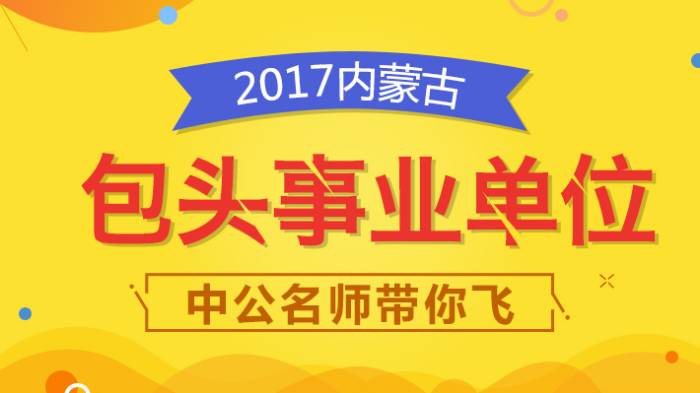 2017内蒙古

包头事业单位

中公名师带你飞